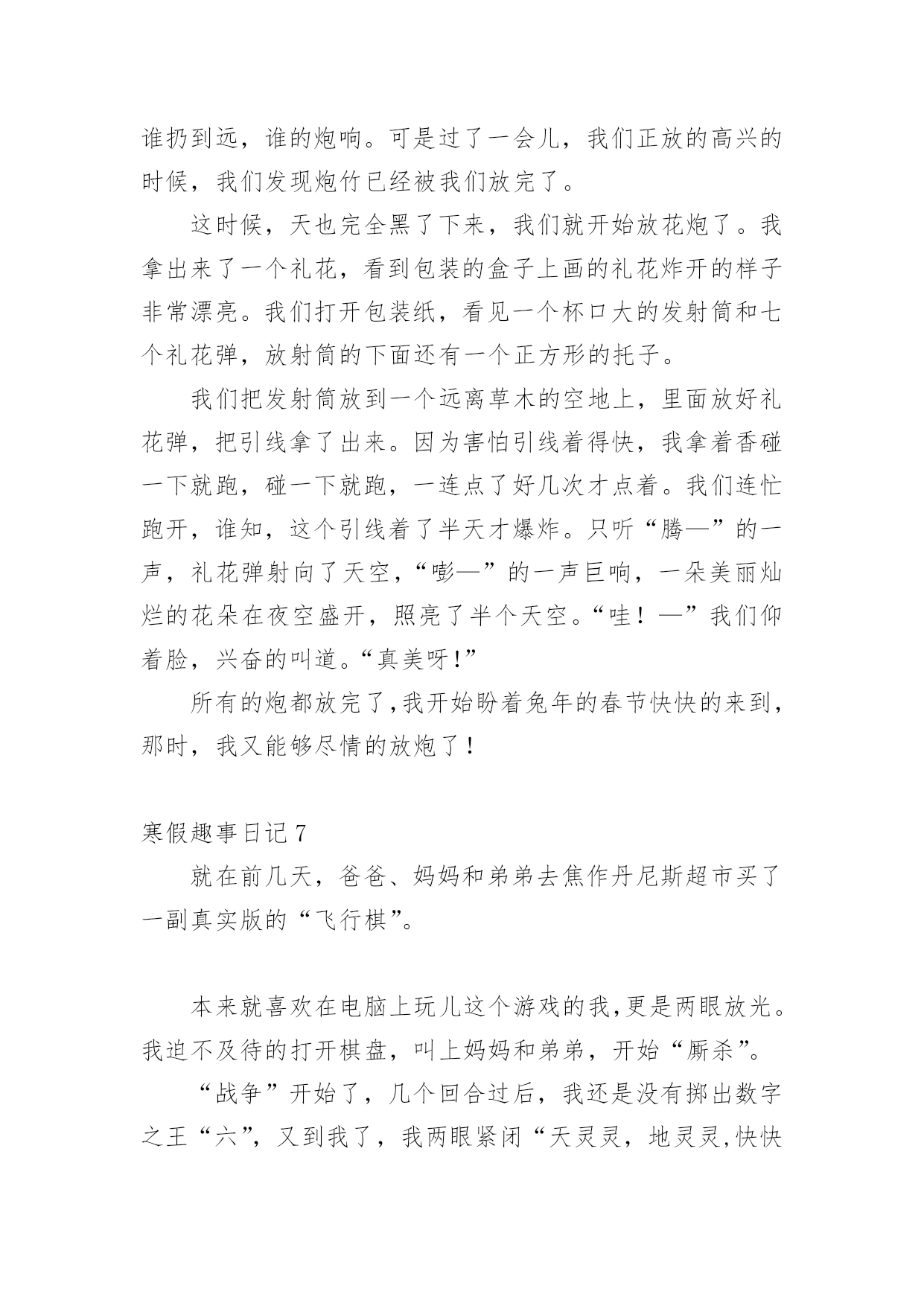 谁扔到远，谁的炮响。可是过了一会儿，我们正放的高兴的时候，我们发现炮竹已经被我们放完了。

这时候，天也完全黑了下来，我们就开始放花炮了。我拿出来了一个礼花，看到包装的盒子上画的礼花炸开的样子非常漂亮。我们打开包装纸，看见一个杯口大的发射筒和七个礼花弹，放射筒的下面还有一个正方形的托子。

我们把发射筒放到一个远离草木的空地上，里面放好礼花弹，把引线拿了出来。因为害怕引线着得快，我拿着香碰一下就跑，碰一下就跑，一连点了好几次才点着。我们连忙跑开，谁知，这个引线着了半天才爆炸。只听“腾—”的一声，礼花弹射向了天空，“嘭—”的一声巨响，一朵美丽灿烂的花朵在夜空盛开，照亮了半个天空。“哇！—”我们仰着脸，兴奋的叫道。“真美呀!”

所有的炮都放完了,我开始盼着兔年的春节快快的来到，那时，我又能够尽情的放炮了！

寒假趣事日记 7

就在前几天，爸爸、妈妈和弟弟去焦作丹尼斯超市买了一副真实版的“飞行棋”。

本来就喜欢在电脑上玩儿这个游戏的我,更是两眼放光。我迫不及待的打开棋盘，叫上妈妈和弟弟，开始“厮杀”。

“战争”开始了，几个回合过后，我还是没有掷出数字之王“六”，又到我了，我两眼紧闭“天灵灵，地灵灵,快快